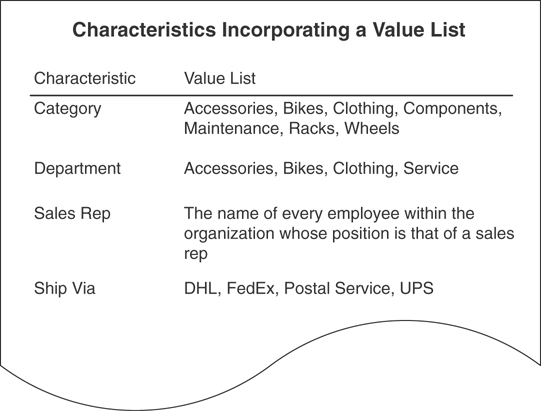 Characteristics Incorporating a Value List

| Characteristic | Value List |
|---|---|
| Category | Accessories, Bikes, Clothing, Components, Maintenance, Racks, Wheels |
| Department | Accessories, Bikes, Clothing, Service |
| Sales Rep | The name of every employee within the organization whose position is that of a sales rep |
| Ship Via | DHL, FedEx, Postal Service, UPS |